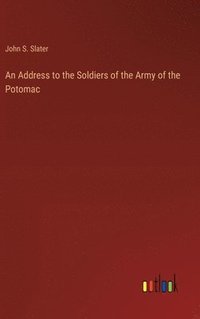 John S. Slater

An Address to the Soldiers of the Army of the Potomac

outlook